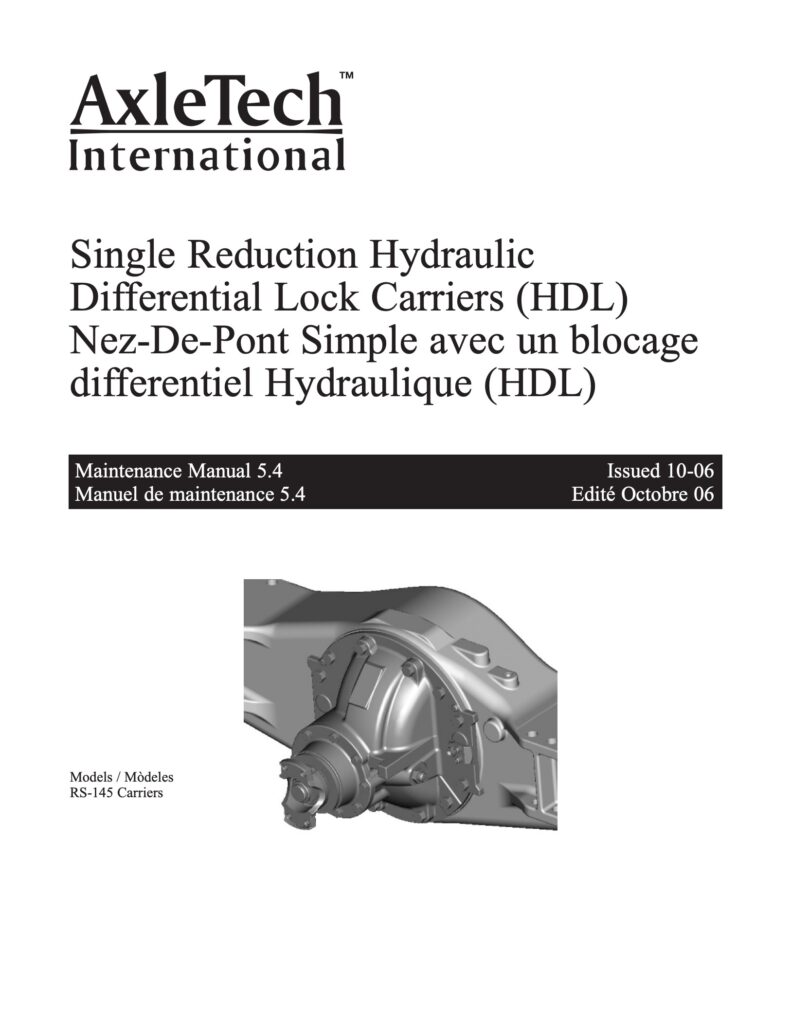 AxleTech™
International

Single Reduction Hydraulic Differential Lock Carriers (HDL)
Nez-De-Pont Simple avec un blocage differentiel Hydraulique (HDL)

Maintenance Manual 5.4
Manuel de maintenance 5.4

Issued 10-06
Edité Octobre 06

Models / Mòdeles
RS-145 Carriers